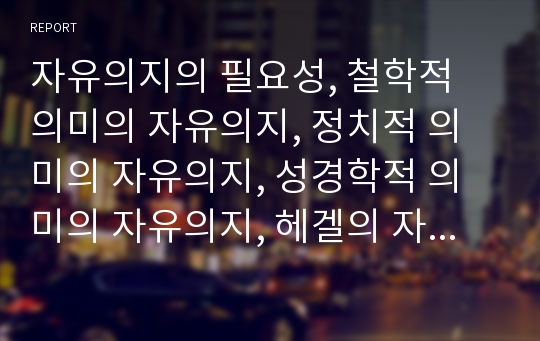 REPORT

자유의지의 필요성, 철학적 의미의 자유의지, 정치적 의미의 자유의지, 성경학적 의미의 자유의지, 헤겔의 자...